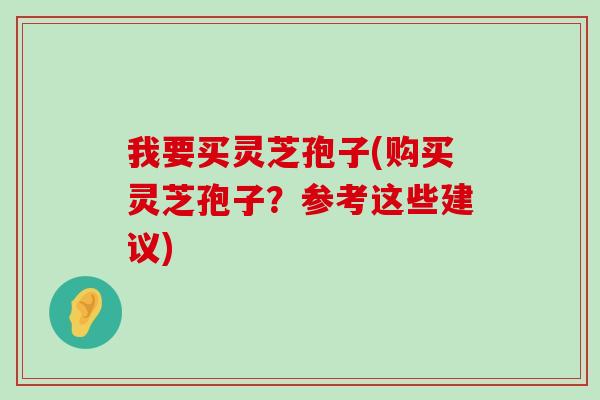 我要买灵芝孢子(购买灵芝孢子？参考这些建议)